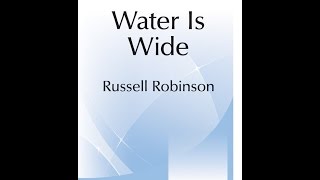 Water Is Wide

Russell Robinson